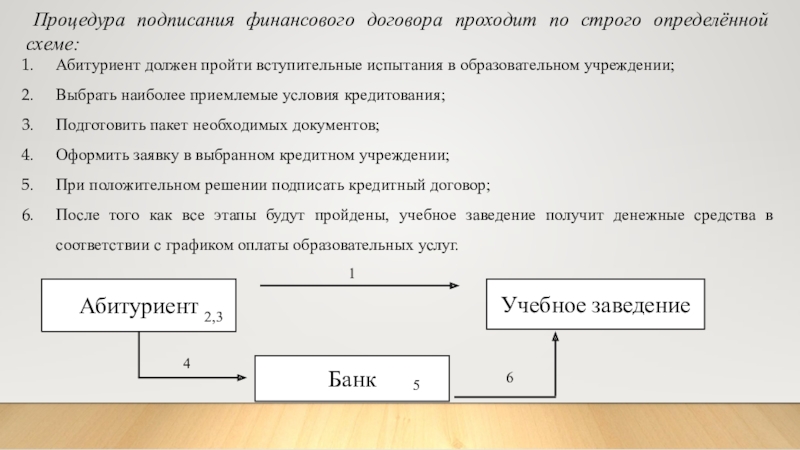 Процедура подписания финансового договора проходит по строго определённой схеме:

1. Абитуриент должен пройти вступительные испытания в образовательном учреждении;
2. Выбрать наиболее приемлемые условия кредитования;
3. Подготовить пакет необходимых документов;
4. Оформить заявку в выбранном кредитном учреждении;
5. При положительном решении подписать кредитный договор;
6. После того как все этапы будут пройдены, учебное заведение получит денежные средства в соответствии с графиком оплаты образовательных услуг.

1

Абитуриент 2,3

Учебное заведение

4

Банк 5

6